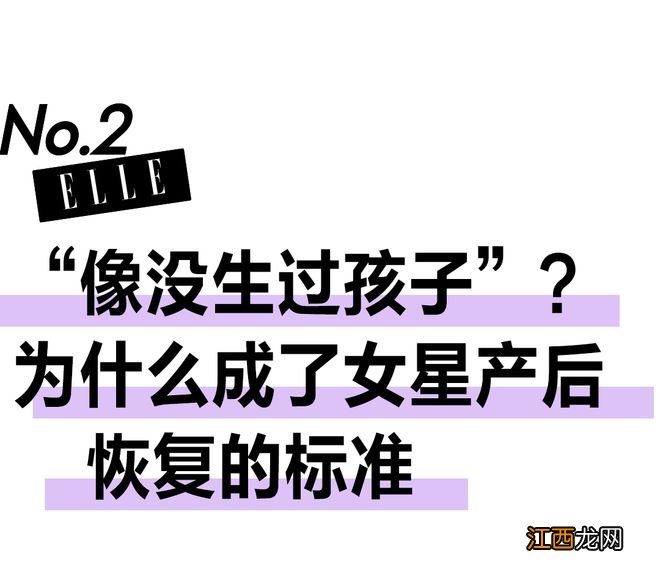 No.2
ELLE

“像没生过孩子”？
为什么成了女星产后
恢复的标准

江西龙网